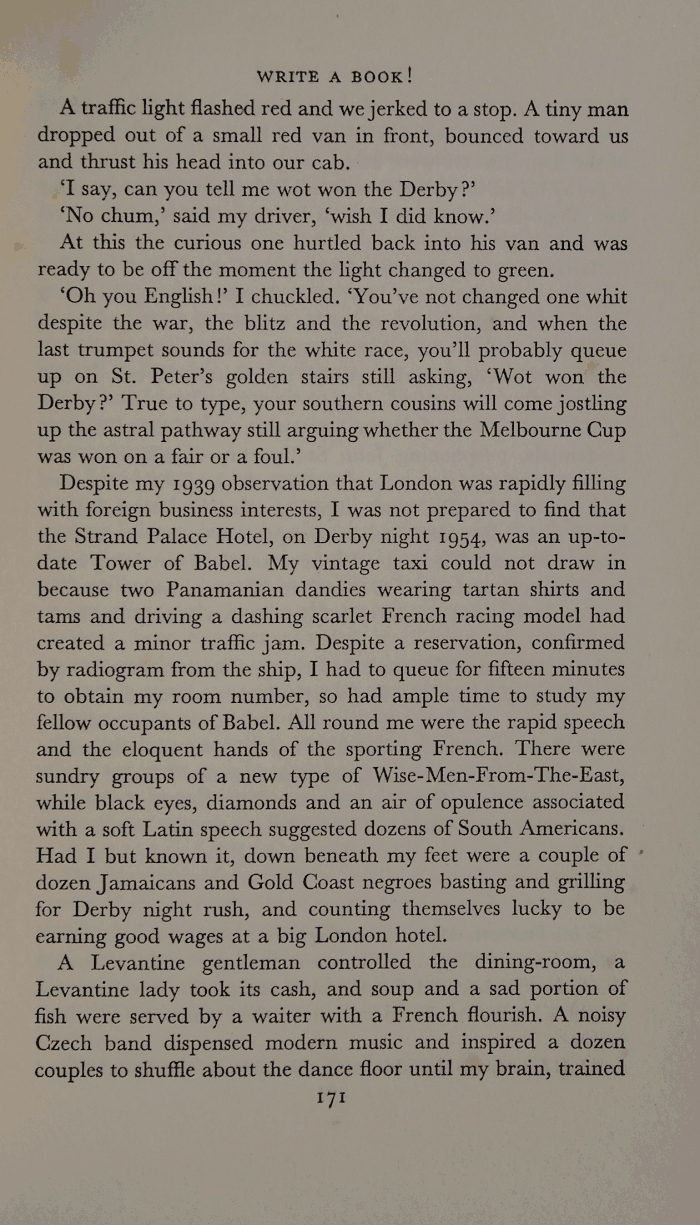 WRITE A BOOK!

A traffic light flashed red and we jerked to a stop. A tiny man dropped out of a small red van in front, bounced toward us and thrust his head into our cab.

'I say, can you tell me wot won the Derby?'

'No chum,' said my driver, 'wish I did know.'

At this the curious one hurtled back into his van and was ready to be off the moment the light changed to green.

'Oh you English!' I chuckled. 'You've not changed one whit despite the war, the blitz and the revolution, and when the last trumpet sounds for the white race, you'll probably queue up on St. Peter's golden stairs still asking, 'Wot won the Derby?' True to type, your southern cousins will come jostling up the astral pathway still arguing whether the Melbourne Cup was won on a fair or a foul.'

Despite my 1939 observation that London was rapidly filling with foreign business interests, I was not prepared to find that the Strand Palace Hotel, on Derby night 1954, was an up-to-date Tower of Babel. My vintage taxi could not draw in because two Panamanian dandies wearing tartan shirts and tams and driving a dashing scarlet French racing model had created a minor traffic jam. Despite a reservation, confirmed by radiogram from the ship, I had to queue for fifteen minutes to obtain my room number, so had ample time to study my fellow occupants of Babel. All round me were the rapid speech and the eloquent hands of the sporting French. There were sundry groups of a new type of Wise-Men-From-The-East, while black eyes, diamonds and an air of opulence associated with a soft Latin speech suggested dozens of South Americans. Had I but known it, down beneath my feet were a couple of dozen Jamaicans and Gold Coast negroes basting and grilling for Derby night rush, and counting themselves lucky to be earning good wages at a big London hotel.

A Levantine gentleman controlled the dining-room, a Levantine lady took its cash, and soup and a sad portion of fish were served by a waiter with a French flourish. A noisy Czech band dispensed modern music and inspired a dozen couples to shuffle about the dance floor until my brain, trained

171